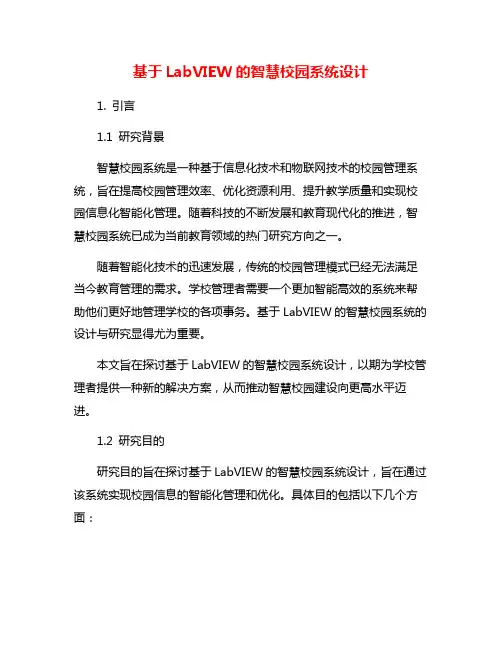 基于 LabVIEW 的智慧校园系统设计

1. 引言

1.1 研究背景

智慧校园系统是一种基于信息化技术和物联网技术的校园管理系统，旨在提高校园管理效率、优化资源利用、提升教学质量和实现校园信息化智能化管理。随着科技的不断发展和教育现代化的推进，智慧校园系统已成为当前教育领域的热门研究方向之一。

随着智能化技术的迅速发展，传统的校园管理模式已经无法满足当今教育管理的需求。学校管理者需要一个更加智能高效的系统来帮助他们更好地管理学校的各项事务。基于 LabVIEW 的智慧校园系统的设计与研究显得尤为重要。

本文旨在探讨基于 LabVIEW 的智慧校园系统设计，以期为学校管理者提供一种新的解决方案，从而推动智慧校园建设向更高水平迈进。

1.2 研究目的

研究目的旨在探讨基于 LabVIEW 的智慧校园系统设计，旨在通过该系统实现校园信息的智能化管理和优化。具体目的包括以下几个方面：